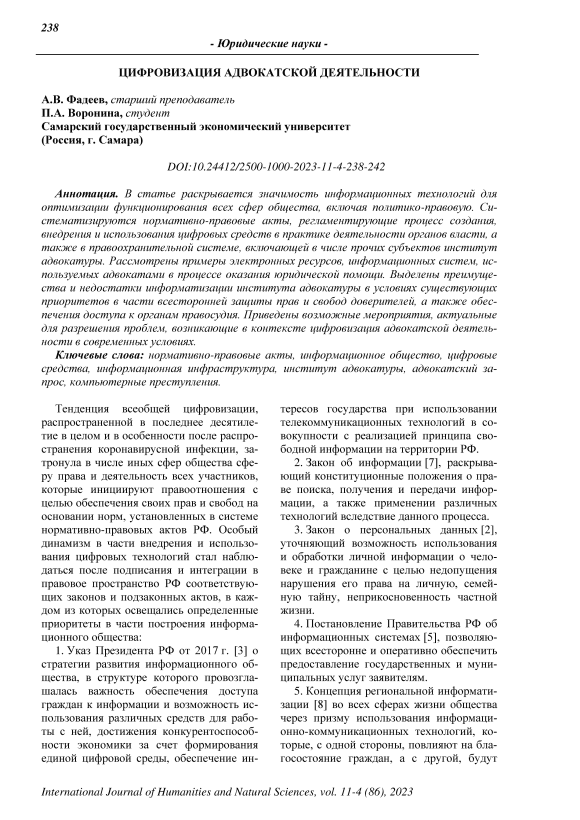 238

- Юридические науки -

ЦИФРОВИЗАЦИЯ АДВОКАТСКОЙ ДЕЯТЕЛЬНОСТИ

А.В. Фадеев, старший преподаватель
П.А. Воронина, студент
Самарский государственный экономический университет
(Россия, г. Самара)

DOI:10.24412/2500-1000-2023-11-4-238-242

Аннотация. В статье раскрывается значимость информационных технологий для оптимизации функционирования всех сфер общества, включая политико-правовую. Систематизируются нормативно-правовые акты, регламентирующие процесс создания, внедрения и использования цифровых средств в практике деятельности органов власти, а также в правоохранительной системе, включающей в числе прочих субъектов институт адвокатуры. Рассмотрены примеры электронных ресурсов, информационных систем, используемых адвокатами в процессе оказания юридической помощи. Выделены преимущества и недостатки информатизации института адвокатуры в условиях существующих приоритетов в части всесторонней защиты прав и свобод доверителей, а также обеспечения доступа к органам правосудия. Приведены возможные мероприятия, актуальные для разрешения проблем, возникающие в контексте цифровизация адвокатской деятельности в современных условиях.

Ключевые слова: нормативно-правовые акты, информационное общество, цифровые средства, информационная инфраструктура, институт адвокатуры, адвокатский запрос, компьютерные преступления.

Тенденция всеобщей цифровизации, распространенной в последнее десятилетие в целом и в особенности после распространения коронавирусной инфекции, затронула в числе иных сфер общества сферу права и деятельность всех участников, которые инициируют правоотношения с целью обеспечения своих прав и свобод на основании норм, установленных в системе нормативно-правовых актов РФ. Особый динамизм в части внедрения и использования цифровых технологий стал наблюдаться после подписания и интеграции в правовое пространство РФ соответствующих законов и подзаконных актов, в каждом из которых освещались определенные приоритеты в части построения информационного общества:

1. Указ Президента РФ от 2017 г. [3] о стратегии развития информационного общества, в структуре которого провозглашалась важность обеспечения доступа граждан к информации и возможность использования различных средств для работы с ней, достижения конкурентоспособности экономики за счет формирования единой цифровой среды, обеспечение интересов государства при использовании телекоммуникационных технологий в совокупности с реализацией принципа свободной информации на территории РФ.

2. Закон об информации [7], раскрывающий конституционные положения о праве поиска, получения и передачи информации, а также применении различных технологий вследствие данного процесса.

3. Закон о персональных данных [2], уточняющий возможность использования и обработки личной информации о человеке и гражданине с целью недопущения нарушения его права на личную, семейную тайну, неприкосновенность частной жизни.

4. Постановление Правительства РФ об информационных системах [5], позволяющих всесторонне и оперативно обеспечить предоставление государственных и муниципальных услуг заявителям.

5. Концепция региональной информатизации [8] во всех сферах жизни общества через призму использования информационно-коммуникационных технологий, которые, с одной стороны, повлияют на благосостояние граждан, а с другой, будут

International Journal of Humanities and Natural Sciences, vol. 11-4 (86), 2023